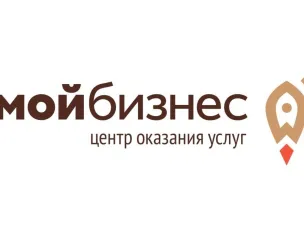 мойбизнес
центр оказания услуг